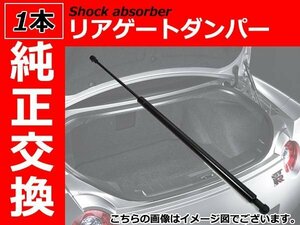 1本

Shock absorber
リアゲートダンパー

純正交換

こちらの画像はイメージ図でございます。